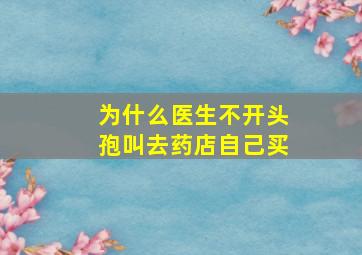 为什么医生不开头孢叫去药店自己买